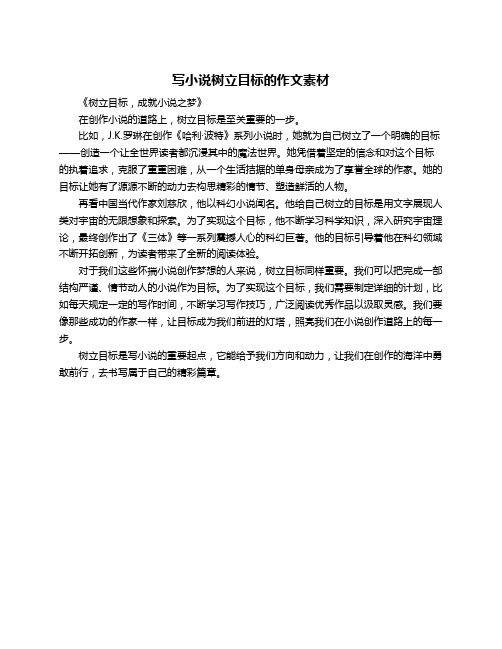 写小说树立目标的作文素材

《树立目标，成就小说之梦》

在创作小说的道路上，树立目标是至关重要的一步。

比如，J.K.罗琳在创作《哈利·波特》系列小说时，她就为自己树立了一个明确的目标——创造一个让全世界读者都沉浸其中的魔法世界。她凭借着坚定的信念和对这个目标的执着追求，克服了重重困难，从一个生活拮据的单身母亲成为了享誉全球的作家。她的目标让她有了源源不断的动力去构思精彩的情节、塑造鲜活的人物。

再看中国当代作家刘慈欣，他以科幻小说闻名。他给自己树立的目标是用文字展现人类对宇宙的无限想象和探索。为了实现这个目标，他不断学习科学知识，深入研究宇宙理论，最终创作出了《三体》等一系列震撼人心的科幻巨著。他的目标引导着他在科幻领域不断开拓创新，为读者带来了全新的阅读体验。

对于我们这些怀揣小说创作梦想的人来说，树立目标同样重要。我们可以把完成一部结构严谨、情节动人的小说作为目标。为了实现这个目标，我们需要制定详细的计划，比如每天规定一定的写作时间，不断学习写作技巧，广泛阅读优秀作品以汲取灵感。我们要像那些成功的作家一样，让目标成为我们前进的灯塔，照亮我们在小说创作道路上的每一步。

树立目标是写小说的重要起点，它能给予我们方向和动力，让我们在创作的海洋中勇敢前行，去书写属于自己的精彩篇章。